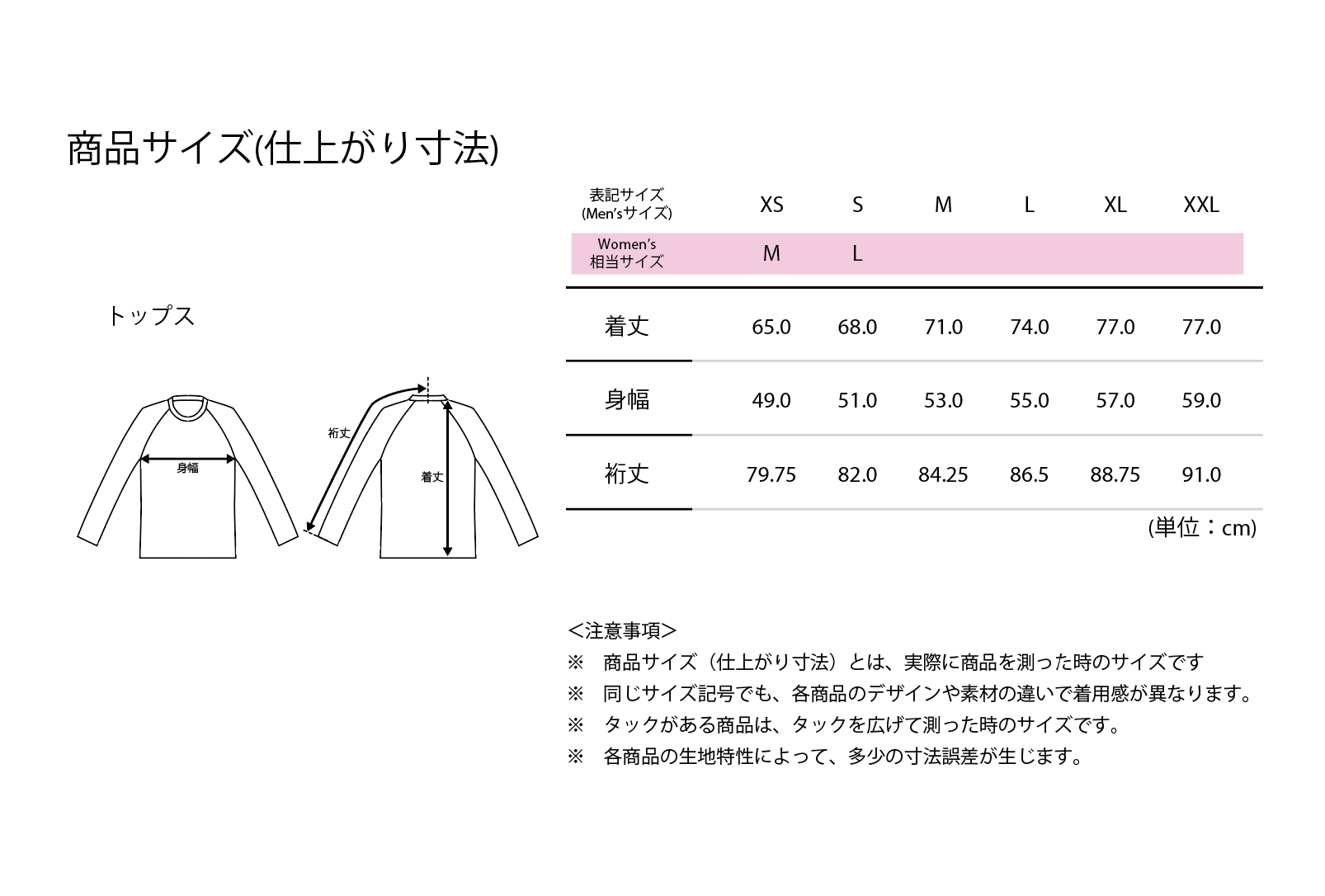 商品サイズ(仕上がり寸法)

トップス

身幅

裄丈

着丈

| 表記サイズ (Men'sサイズ) | XS | S | M | L | XL | XXL |
|---|---|---|---|---|---|---|
| Women's 相当サイズ | M | L | | | | |
| 着丈 | 65.0 | 68.0 | 71.0 | 74.0 | 77.0 | 77.0 |
| 身幅 | 49.0 | 51.0 | 53.0 | 55.0 | 57.0 | 59.0 |
| 裄丈 | 79.75 | 82.0 | 84.25 | 86.5 | 88.75 | 91.0 |

(単位：cm)

＜注意事項＞
※ 商品サイズ（仕上がり寸法）とは、実際に商品を測った時のサイズです
※ 同じサイズ記号でも、各商品のデザインや素材の違いで着用感が異なります。
※ タックがある商品は、タックを広げて測った時のサイズです。
※ 各商品の生地特性によって、多少の寸法誤差が生じます。